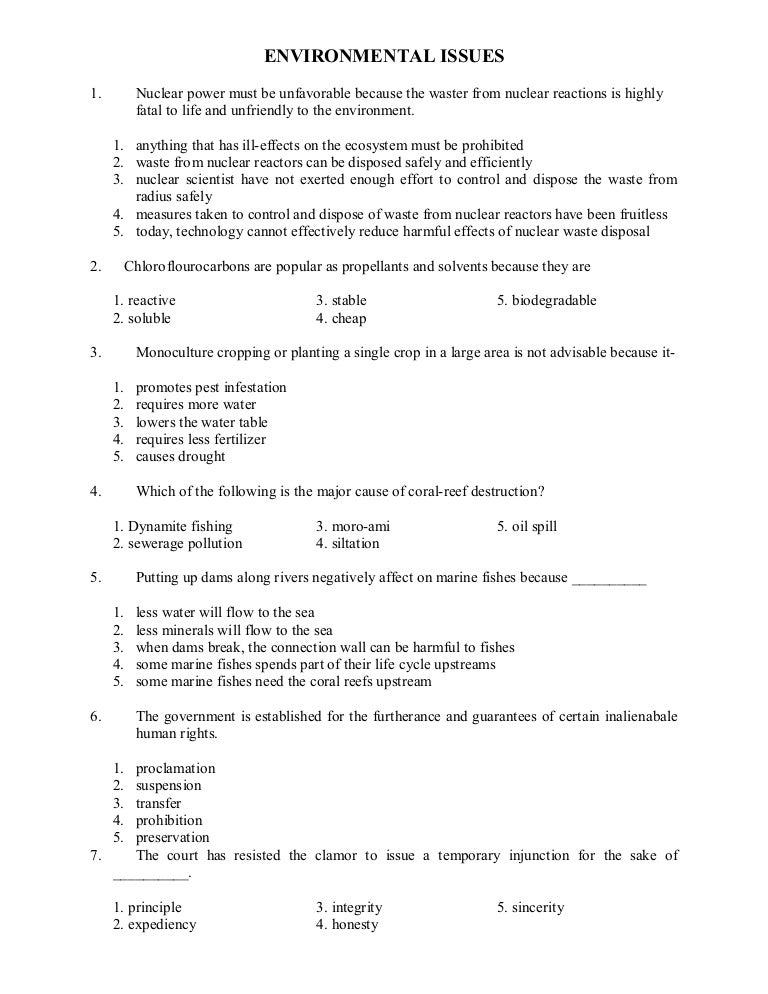 ENVIRONMENTAL ISSUES

1. Nuclear power must be unfavorable because the waster from nuclear reactions is highly fatal to life and unfriendly to the environment.

1. anything that has ill-effects on the ecosystem must be prohibited
2. waste from nuclear reactors can be disposed safely and efficiently
3. nuclear scientist have not exerted enough effort to control and dispose the waste from radius safely
4. measures taken to control and dispose of waste from nuclear reactors have been fruitless
5. today, technology cannot effectively reduce harmful effects of nuclear waste disposal

2. Chloroflourocarbons are popular as propellants and solvents because they are

1. reactive
2. soluble
3. stable
4. cheap
5. biodegradable

3. Monoculture cropping or planting a single crop in a large area is not advisable because it-

1. promotes pest infestation
2. requires more water
3. lowers the water table
4. requires less fertilizer
5. causes drought

4. Which of the following is the major cause of coral-reef destruction?

1. Dynamite fishing
2. sewerage pollution
3. moro-ami
4. siltation
5. oil spill

5. Putting up dams along rivers negatively affect on marine fishes because __________

1. less water will flow to the sea
2. less minerals will flow to the sea
3. when dams break, the connection wall can be harmful to fishes
4. some marine fishes spends part of their life cycle upstreams
5. some marine fishes need the coral reefs upstream

6. The government is established for the furtherance and guarantees of certain inalienabale human rights.

1. proclamation
2. suspension
3. transfer
4. prohibition
5. preservation

7. The court has resisted the clamor to issue a temporary injunction for the sake of __________.

1. principle
2. expediency
3. integrity
4. honesty
5. sincerity